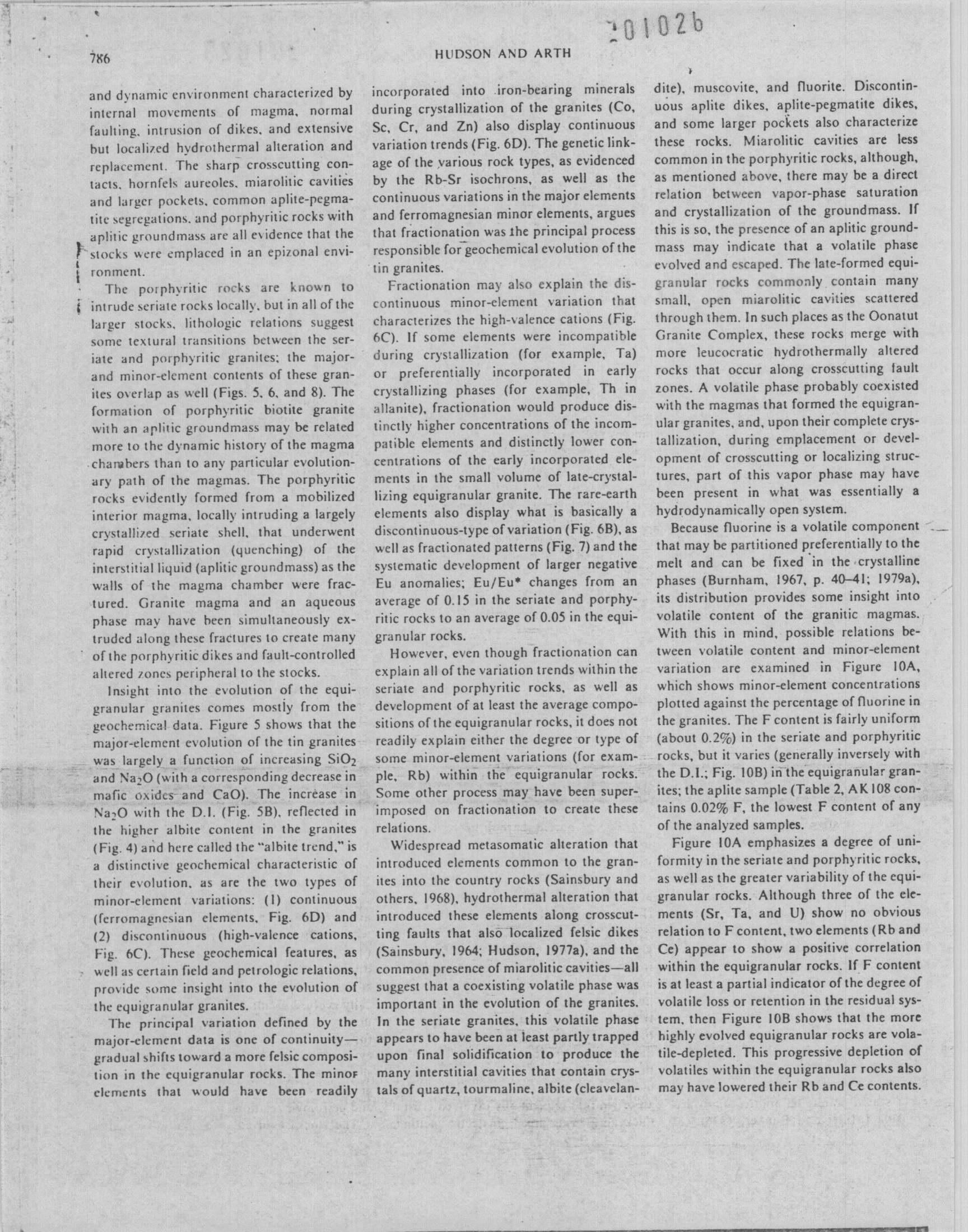 201026

786

HUDSON AND ARTH

and dynamic environment characterized by internal movements of magma, normal faulting, intrusion of dikes, and extensive but localized hydrothermal alteration and replacement. The sharp crosscutting contacts, hornfels aureoles, miarolitic cavities and larger pockets, common aplite-pegmatite segregations, and porphyritic rocks with aplitic groundmass are all evidence that the stocks were emplaced in an epizonal environment.

The porphyritic rocks are known to intrude seriate rocks locally, but in all of the larger stocks, lithologic relations suggest some textural transitions between the seriate and porphyritic granites; the major- and minor-element contents of these granites overlap as well (Figs. 5, 6, and 8). The formation of porphyritic biotite granite with an aplitic groundmass may be related more to the dynamic history of the magma chambers than to any particular evolutionary path of the magmas. The porphyritic rocks evidently formed from a mobilized interior magma, locally intruding a largely crystallized seriate shell, that underwent rapid crystallization (quenching) of the interstitial liquid (aplitic groundmass) as the walls of the magma chamber were fractured. Granite magma and an aqueous phase may have been simultaneously extruded along these fractures to create many of the porphyritic dikes and fault-controlled altered zones peripheral to the stocks.

Insight into the evolution of the equigranular granites comes mostly from the geochemical data. Figure 5 shows that the major-element evolution of the tin granites was largely a function of increasing $SiO_2$ and $Na_2O$ (with a corresponding decrease in mafic oxides and CaO). The increase in $Na_2O$ with the D.I. (Fig. 5B), reflected in the higher albite content in the granites (Fig. 4) and here called the "albite trend," is a distinctive geochemical characteristic of their evolution, as are the two types of minor-element variations: (1) continuous (ferromagnesian elements, Fig. 6D) and (2) discontinuous (high-valence cations, Fig. 6C). These geochemical features, as well as certain field and petrologic relations, provide some insight into the evolution of the equigranular granites.

The principal variation defined by the major-element data is one of continuity—gradual shifts toward a more felsic composition in the equigranular rocks. The minor elements that would have been readily incorporated into iron-bearing minerals during crystallization of the granites (Co, Sc, Cr, and Zn) also display continuous variation trends (Fig. 6D). The genetic linkage of the various rock types, as evidenced by the Rb-Sr isochrons, as well as the continuous variations in the major elements and ferromagnesian minor elements, argues that fractionation was the principal process responsible for geochemical evolution of the tin granites.

Fractionation may also explain the discontinuous minor-element variation that characterizes the high-valence cations (Fig. 6C). If some elements were incompatible during crystallization (for example, Ta) or preferentially incorporated in early crystallizing phases (for example, Th in allanite), fractionation would produce distinctly higher concentrations of the incompatible elements and distinctly lower concentrations of the early incorporated elements in the small volume of late-crystallizing equigranular granite. The rare-earth elements also display what is basically a discontinuous-type of variation (Fig. 6B), as well as fractionated patterns (Fig. 7) and the systematic development of larger negative Eu anomalies; Eu/Eu* changes from an average of 0.15 in the seriate and porphyritic rocks to an average of 0.05 in the equigranular rocks.

However, even though fractionation can explain all of the variation trends within the seriate and porphyritic rocks, as well as development of at least the average compositions of the equigranular rocks, it does not readily explain either the degree or type of some minor-element variations (for example, Rb) within the equigranular rocks. Some other process may have been superimposed on fractionation to create these relations.

Widespread metasomatic alteration that introduced elements common to the granites into the country rocks (Sainsbury and others, 1968), hydrothermal alteration that introduced these elements along crosscutting faults that also localized felsic dikes (Sainsbury, 1964; Hudson, 1977a), and the common presence of miarolitic cavities—all suggest that a coexisting volatile phase was important in the evolution of the granites. In the seriate granites, this volatile phase appears to have been at least partly trapped upon final solidification to produce the many interstitial cavities that contain crystals of quartz, tourmaline, albite (cleavelandite), muscovite, and fluorite. Discontinuous aplite dikes, aplite-pegmatite dikes, and some larger pockets also characterize these rocks. Miarolitic cavities are less common in the porphyritic rocks, although, as mentioned above, there may be a direct relation between vapor-phase saturation and crystallization of the groundmass. If this is so, the presence of an aplitic groundmass may indicate that a volatile phase evolved and escaped. The late-formed equigranular rocks commonly contain many small, open miarolitic cavities scattered through them. In such places as the Oonatut Granite Complex, these rocks merge with more leucocratic hydrothermally altered rocks that occur along crosscutting fault zones. A volatile phase probably coexisted with the magmas that formed the equigranular granites, and, upon their complete crystallization, during emplacement or development of crosscutting or localizing structures, part of this vapor phase may have been present in what was essentially a hydrodynamically open system.

Because fluorine is a volatile component that may be partitioned preferentially to the melt and can be fixed in the crystalline phases (Burnham, 1967, p. 40–41; 1979a), its distribution provides some insight into volatile content of the granitic magmas. With this in mind, possible relations between volatile content and minor-element variation are examined in Figure 10A, which shows minor-element concentrations plotted against the percentage of fluorine in the granites. The F content is fairly uniform (about 0.2%) in the seriate and porphyritic rocks, but it varies (generally inversely with the D.I.; Fig. 10B) in the equigranular granites; the aplite sample (Table 2, AK108 contains 0.02% F, the lowest F content of any of the analyzed samples.

Figure 10A emphasizes a degree of uniformity in the seriate and porphyritic rocks, as well as the greater variability of the equigranular rocks. Although three of the elements (Sr, Ta, and U) show no obvious relation to F content, two elements (Rb and Ce) appear to show a positive correlation within the equigranular rocks. If F content is at least a partial indicator of the degree of volatile loss or retention in the residual system, then Figure 10B shows that the more highly evolved equigranular rocks are volatile-depleted. This progressive depletion of volatiles within the equigranular rocks also may have lowered their Rb and Ce contents.